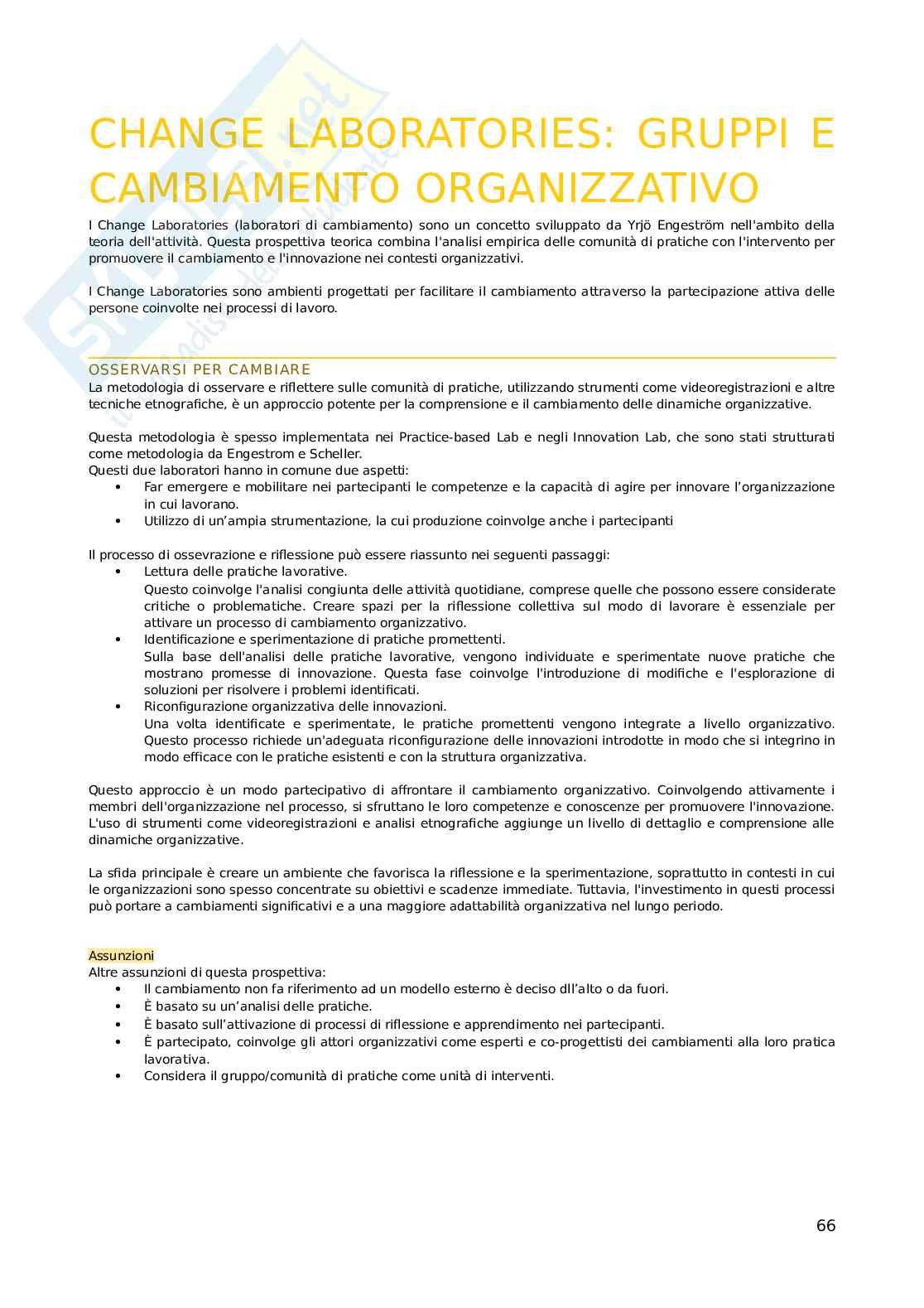 CHANGE LABORATORIES: GRUPPI E CAMBIAMENTO ORGANIZZATIVO

I Change Laboratories (laboratori di cambiamento) sono un concetto sviluppato da Yrjö Engeström nell'ambito della teoria dell'attività. Questa prospettiva teorica combina l'analisi empirica delle comunità di pratiche con l'intervento per promuovere il cambiamento e l'innovazione nei contesti organizzativi.

I Change Laboratories sono ambienti progettati per facilitare il cambiamento attraverso la partecipazione attiva delle persone coinvolte nei processi di lavoro.

OSSERVARSI PER CAMBIARE

La metodologia di osservare e riflettere sulle comunità di pratiche, utilizzando strumenti come videoregistrazioni e altre tecniche etnografiche, è un approccio potente per la comprensione e il cambiamento delle dinamiche organizzative.

Questa metodologia è spesso implementata nei Practice-based Lab e negli Innovation Lab, che sono stati strutturati come metodologia da Engestrom e Scheller.
Questi due laboratori hanno in comune due aspetti:
• Far emergere e mobilitare nei partecipanti le competenze e la capacità di agire per innovare l'organizzazione in cui lavorano.
• Utilizzo di un'ampia strumentazione, la cui produzione coinvolge anche i partecipanti

Il processo di ossevrazione e riflessione può essere riassunto nei seguenti passaggi:
• Lettura delle pratiche lavorative.
Questo coinvolge l'analisi congiunta delle attività quotidiane, comprese quelle che possono essere considerate critiche o problematiche. Creare spazi per la riflessione collettiva sul modo di lavorare è essenziale per attivare un processo di cambiamento organizzativo.
• Identificazione e sperimentazione di pratiche promettenti.
Sulla base dell'analisi delle pratiche lavorative, vengono individuate e sperimentate nuove pratiche che mostrano promesse di innovazione. Questa fase coinvolge l'introduzione di modifiche e l'esplorazione di soluzioni per risolvere i problemi identificati.
• Riconfigurazione organizzativa delle innovazioni.
Una volta identificate e sperimentate, le pratiche promettenti vengono integrate a livello organizzativo. Questo processo richiede un'adeguata riconfigurazione delle innovazioni introdotte in modo che si integrino in modo efficace con le pratiche esistenti e con la struttura organizzativa.

Questo approccio è un modo partecipativo di affrontare il cambiamento organizzativo. Coinvolgendo attivamente i membri dell'organizzazione nel processo, si sfruttano le loro competenze e conoscenze per promuovere l'innovazione. L'uso di strumenti come videoregistrazioni e analisi etnografiche aggiunge un livello di dettaglio e comprensione alle dinamiche organizzative.

La sfida principale è creare un ambiente che favorisca la riflessione e la sperimentazione, soprattutto in contesti in cui le organizzazioni sono spesso concentrate su obiettivi e scadenze immediate. Tuttavia, l'investimento in questi processi può portare a cambiamenti significativi e a una maggiore adattabilità organizzativa nel lungo periodo.

Assunzioni
Altre assunzioni di questa prospettiva:
• Il cambiamento non fa riferimento ad un modello esterno è deciso dll'alto o da fuori.
• È basato su un'analisi delle pratiche.
• È basato sull'attivazione di processi di riflessione e apprendimento nei partecipanti.
• È partecipato, coinvolge gli attori organizzativi come esperti e co-progettisti dei cambiamenti alla loro pratica lavorativa.
• Considera il gruppo/comunità di pratiche come unità di interventi.

66